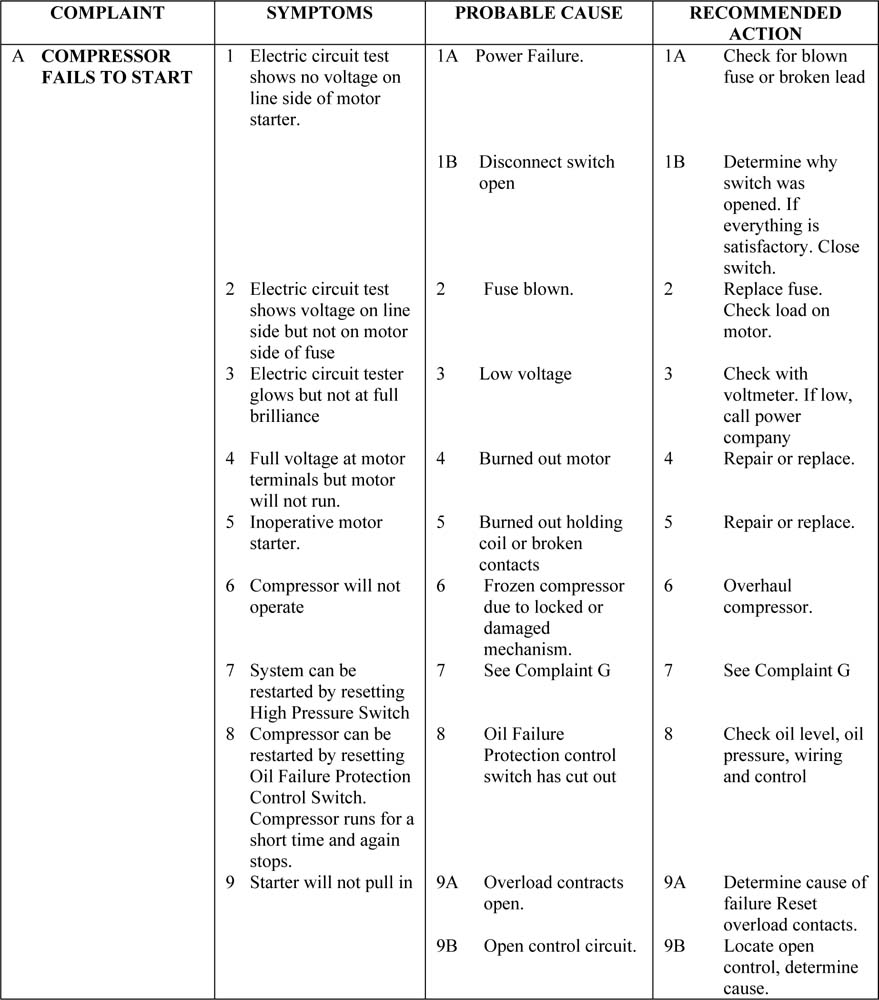 | COMPLAINT | SYMPTOMS | PROBABLE CAUSE | RECOMMENDED ACTION |
|---|---|---|---|
| A COMPRESSOR FAILS TO START | 1 Electric circuit test shows no voltage on line side of motor starter. | 1A Power Failure. | 1A Check for blown fuse or broken lead |
| | | 1B Disconnect switch open | 1B Determine why switch was opened. If everything is satisfactory. Close switch. |
| | 2 Electric circuit test shows voltage on line side but not on motor side of fuse | 2 Fuse blown. | 2 Replace fuse. Check load on motor. |
| | 3 Electric circuit tester glows but not at full brilliance | 3 Low voltage | 3 Check with voltmeter. If low, call power company |
| | 4 Full voltage at motor terminals but motor will not run. | 4 Burned out motor | 4 Repair or replace. |
| | 5 Inoperative motor starter. | 5 Burned out holding coil or broken contacts | 5 Repair or replace. |
| | 6 Compressor will not operate | 6 Frozen compressor due to locked or damaged mechanism. | 6 Overhaul compressor. |
| | 7 System can be restarted by resetting High Pressure Switch | 7 See Complaint G | 7 See Complaint G |
| | 8 Compressor can be restarted by resetting Oil Failure Protection Control Switch. Compressor runs for a short time and again stops. | 8 Oil Failure Protection control switch has cut out | 8 Check oil level, oil pressure, wiring and control |
| | 9 Starter will not pull in | 9A Overload contracts open. | 9A Determine cause of failure Reset overload contacts. |
| | | 9B Open control circuit. | 9B Locate open control, determine cause. |